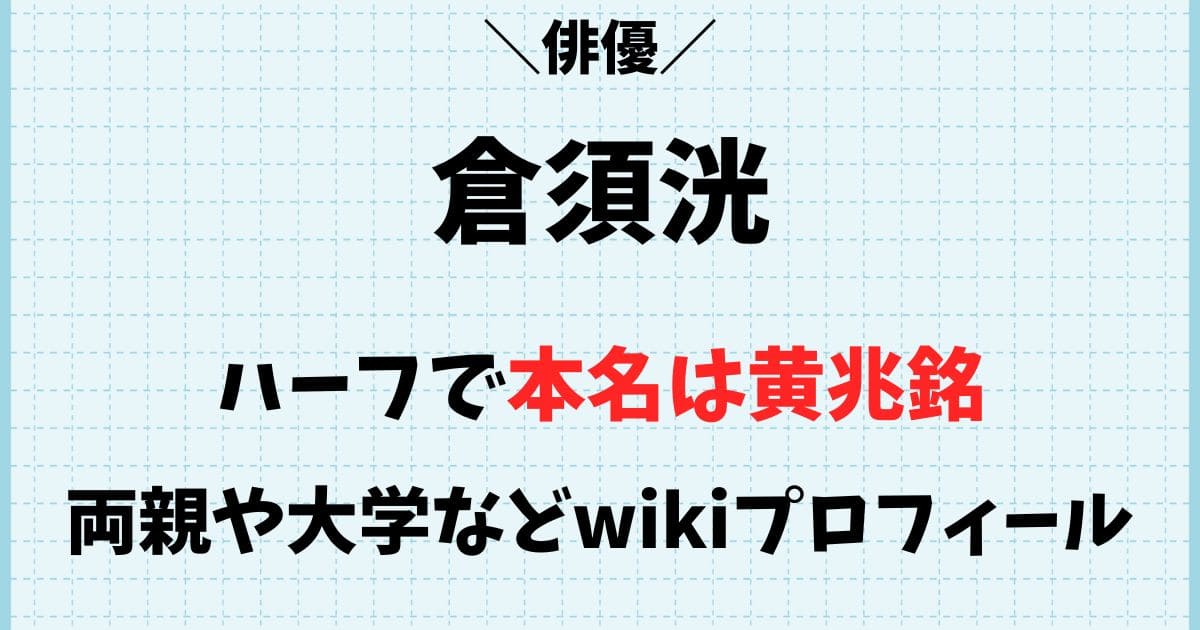 ＼俳優／

倉須洸

ハーフで本名は黄兆銘

両親や大学などwikiプロフィール